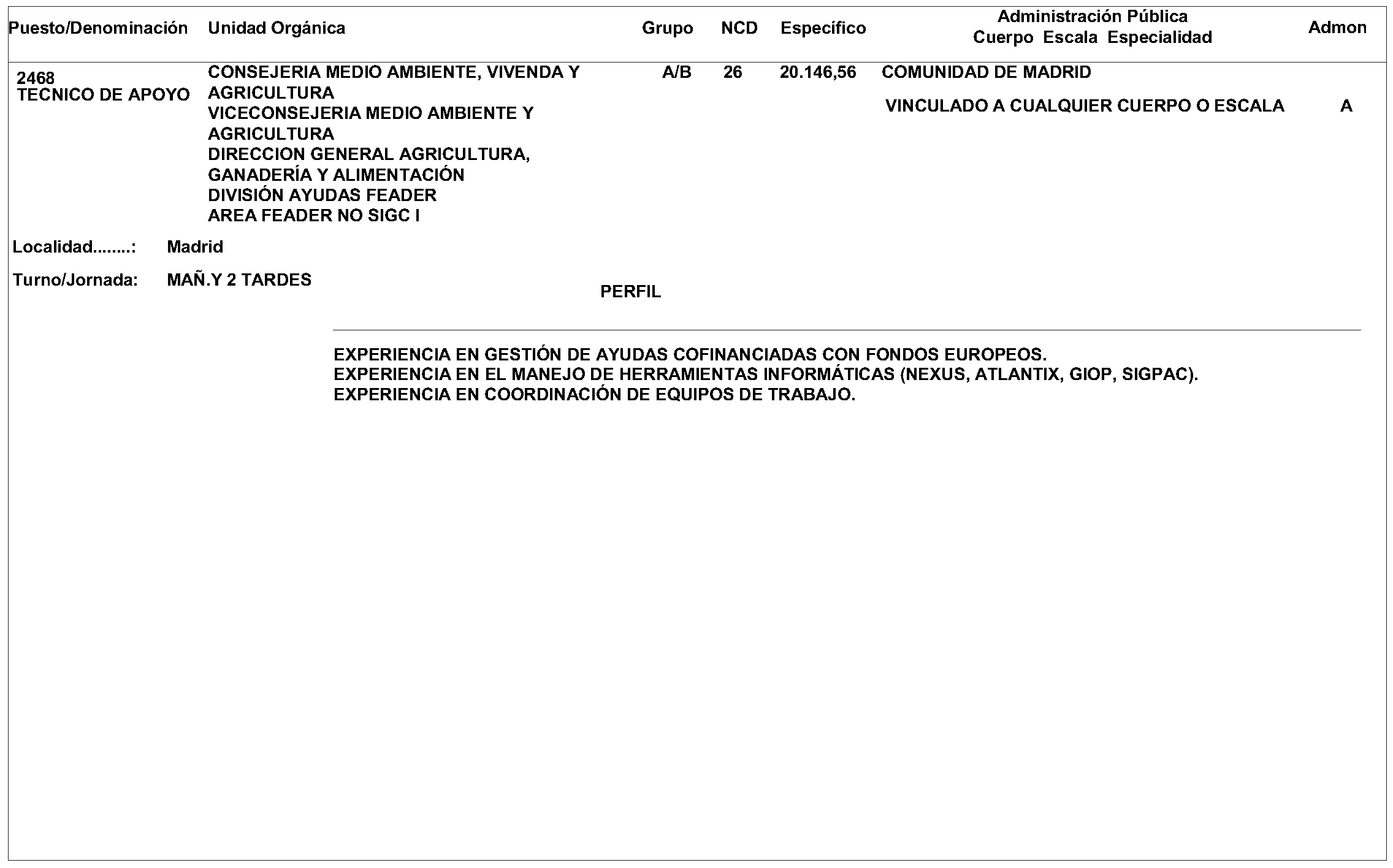 | Puesto/Denominación | Unidad Orgánica | Grupo | NCD | Específico | Administración Pública Cuerpo Escala Especialidad | Admon |
|---|---|---|---|---|---|---|
| 2468 TECNICO DE APOYO | CONSEJERIA MEDIO AMBIENTE, VIVENDA Y AGRICULTURA VICECONSEJERIA MEDIO AMBIENTE Y AGRICULTURA DIRECCION GENERAL AGRICULTURA, GANADERÍA Y ALIMENTACIÓN DIVISIÓN AYUDAS FEADER AREA FEADER NO SIGC I | A/B | 26 | 20.146,56 | COMUNIDAD DE MADRID VINCULADO A CUALQUIER CUERPO O ESCALA | A |

Localidad........: Madrid

Turno/Jornada: MAÑ.Y 2 TARDES

PERFIL

EXPERIENCIA EN GESTIÓN DE AYUDAS COFINANCIADAS CON FONDOS EUROPEOS.
EXPERIENCIA EN EL MANEJO DE HERRAMIENTAS INFORMÁTICAS (NEXUS, ATLANTIX, GIOP, SIGPAC).
EXPERIENCIA EN COORDINACIÓN DE EQUIPOS DE TRABAJO.